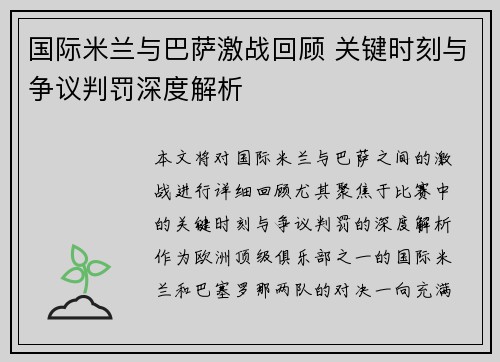 国际米兰与巴萨激战回顾 关键时刻与争议判罚深度解析

本文将对国际米兰与巴萨之间的激战进行详细回顾尤其聚焦于比赛中的关键时刻与争议判罚的深度解析作为欧洲顶级俱乐部之一的国际米兰和巴塞罗那两队的对决一向充满